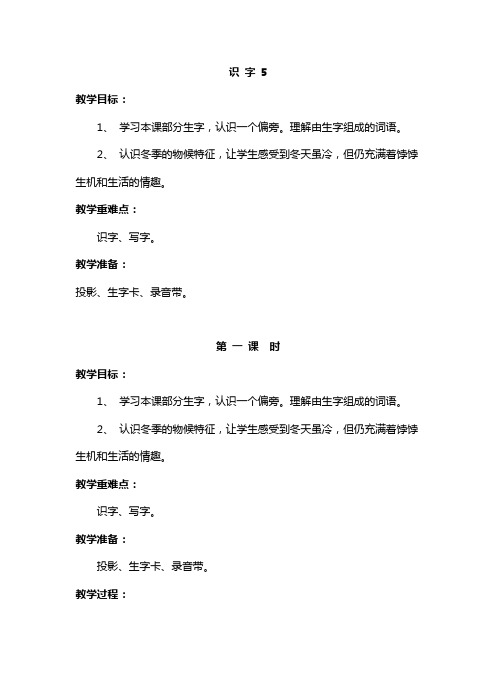 识 字 5

教学目标：

1、 学习本课部分生字，认识一个偏旁。理解由生字组成的词语。

2、 认识冬季的物候特征，让学生感受到冬天虽冷，但仍充满着悖悖生机和生活的情趣。

教学重难点：

识字、写字。

教学准备：

投影、生字卡、录音带。

第 一 课 时

教学目标：

1、 学习本课部分生字，认识一个偏旁。理解由生字组成的词语。

2、 认识冬季的物候特征，让学生感受到冬天虽冷，但仍充满着悖悖生机和生活的情趣。

教学重难点：

识字、写字。

教学准备：

投影、生字卡、录音带。

教学过程：